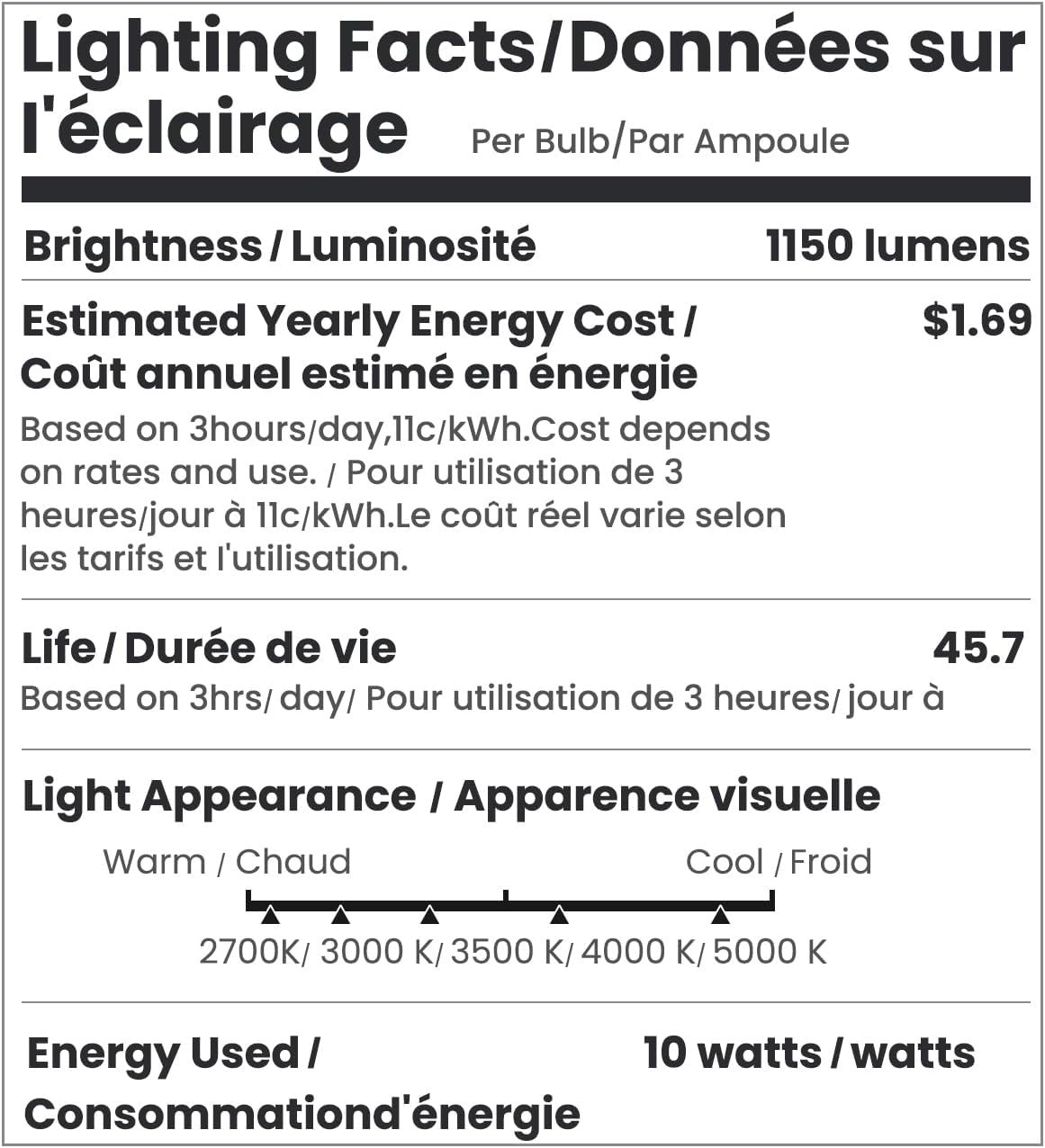 Lighting Facts/Données sur l'éclairage Per Bulb/Par Ampoule

Brightness / Luminosité 1150 lumens

Estimated Yearly Energy Cost / Coût annuel estimé en énergie $1.69

Based on 3hours/day,11c/kWh.Cost depends on rates and use. / Pour utilisation de 3 heures/jour à 11c/kWh.Le coût réel varie selon les tarifs et l'utilisation.

Life / Durée de vie 45.7

Based on 3hrs/ day/ Pour utilisation de 3 heures/ jour à

Light Appearance / Apparence visuelle

Warm / Chaud Cool / Froid

2700K/ 3000 K/ 3500 K/ 4000 K/ 5000 K

Energy Used / Consommationd'énergie 10 watts / watts